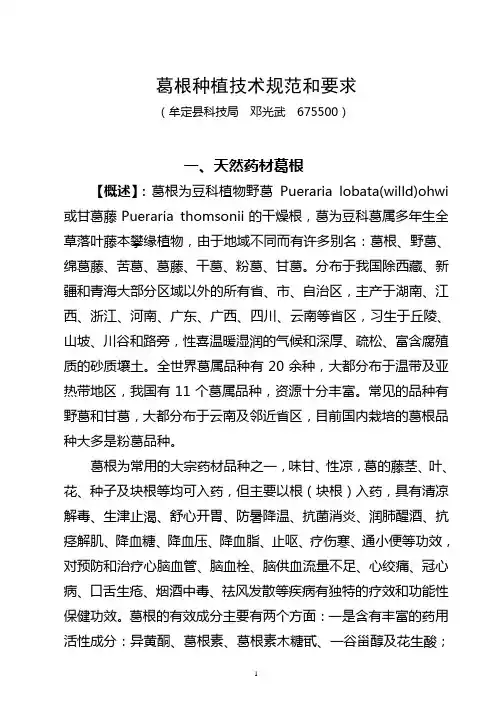 葛根种植技术规范和要求

（牟定县科技局　邓光武　675500）

一、天然药材葛根

【概述】：葛根为豆科植物野葛 Pueraria lobata(willd)ohwi 或甘葛藤 Pueraria thomsonii 的干燥根，葛为豆科葛属多年生全草落叶藤本攀缘植物，由于地域不同而有许多别名：葛根、野葛、绵葛藤、苦葛、葛藤、干葛、粉葛、甘葛。分布于我国除西藏、新疆和青海大部分区域以外的所有省、市、自治区，主产于湖南、江西、浙江、河南、广东、广西、四川、云南等省区，习生于丘陵、山坡、川谷和路旁，性喜温暖湿润的气候和深厚、疏松、富含腐殖质的砂质壤土。全世界葛属品种有 20 余种，大都分布于温带及亚热带地区，我国有 11 个葛属品种，资源十分丰富。常见的品种有野葛和甘葛，大都分布于云南及邻近省区，目前国内栽培的葛根品种大多是粉葛品种。

葛根为常用的大宗药材品种之一，味甘、性凉，葛的藤茎、叶、花、种子及块根等均可入药，但主要以根（块根）入药，具有清凉解毒、生津止渴、舒心开胃、防暑降温、抗菌消炎、润肺醒酒、抗痉解肌、降血糖、降血压、降血脂、止呕、疗伤寒、通小便等功效，对预防和治疗心脑血管、脑血栓、脑供血流量不足、心绞痛、冠心病、口舌生疮、烟酒中毒、祛风发散等疾病有独特的疗效和功能性保健功效。葛根的有效成分主要有两个方面：一是含有丰富的药用活性成分：异黄酮、葛根素、葛根素木糖甙、一谷甾醇及花生酸；

1